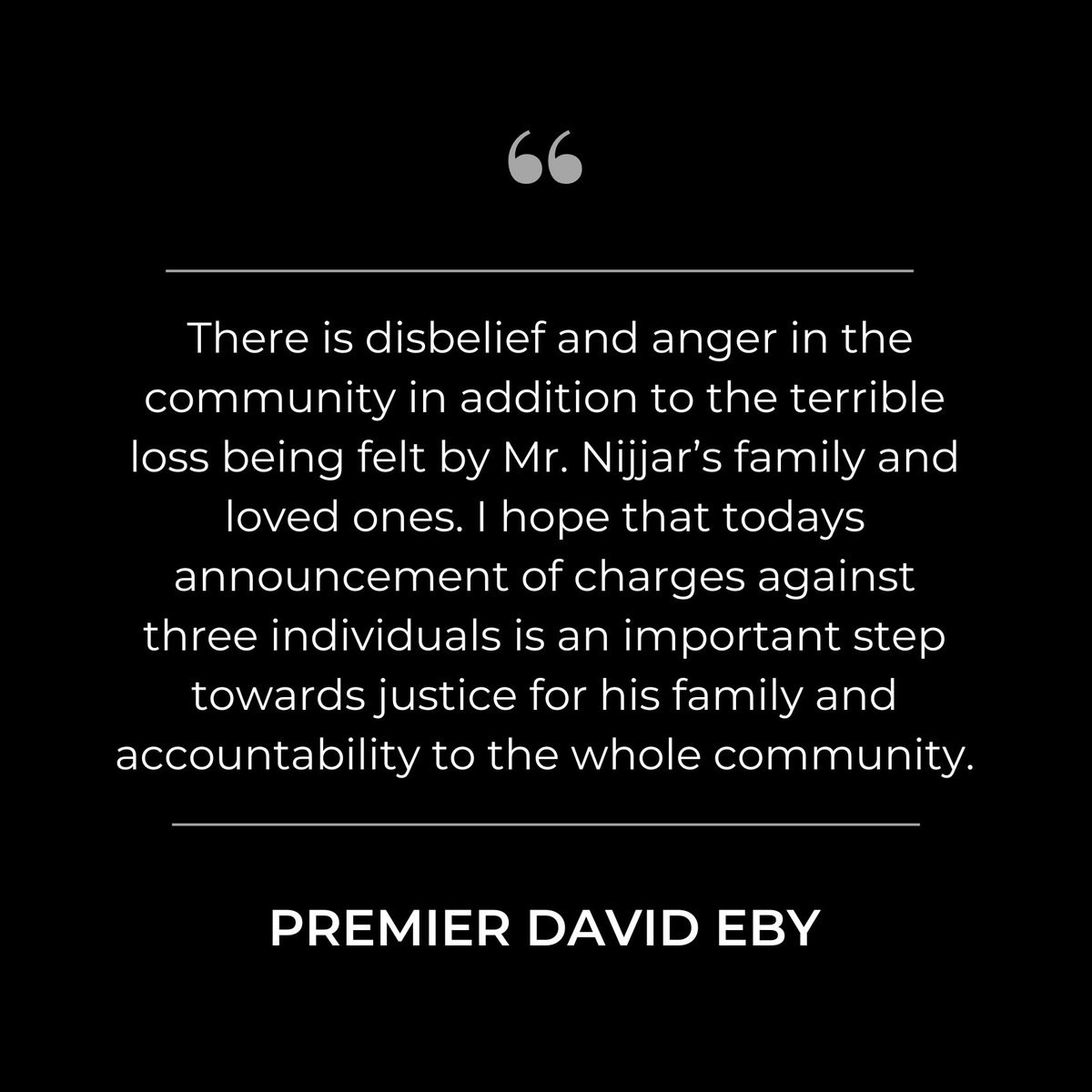 “

There is disbelief and anger in the community in addition to the terrible loss being felt by Mr. Nijjar’s family and loved ones. I hope that todays announcement of charges against three individuals is an important step towards justice for his family and accountability to the whole community.

PREMIER DAVID EBY